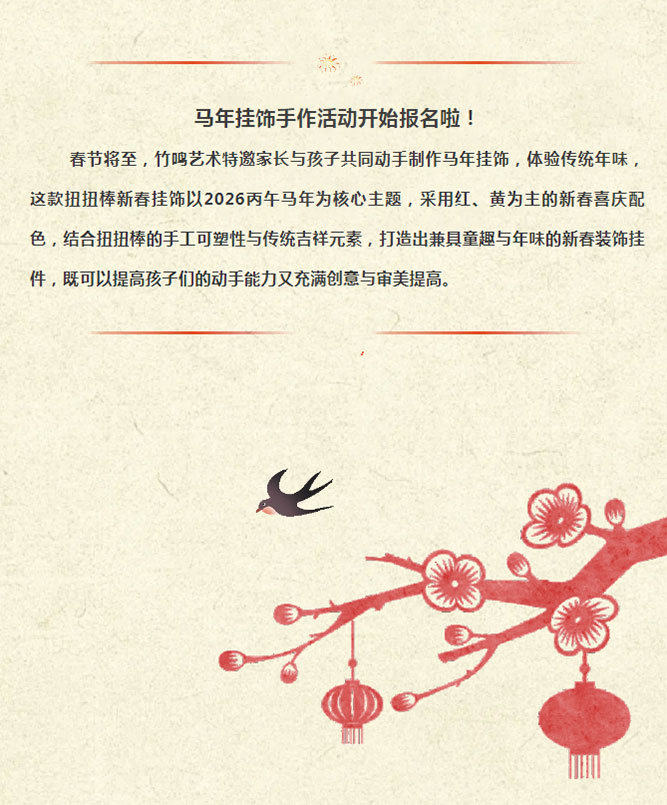 马年挂饰手作活动开始报名啦！

春节将至，竹鸣艺术特邀家长与孩子共同动手制作马年挂饰，体验传统年味，这款扭扭棒新春挂饰以2026丙午马年为核心主题，采用红、黄为主的新春喜庆配色，结合扭扭棒的手工可塑性与传统吉祥元素，打造出兼具童趣与年味的新春装饰挂件，既可以提高孩子们的动手能力又充满创意与审美提高。